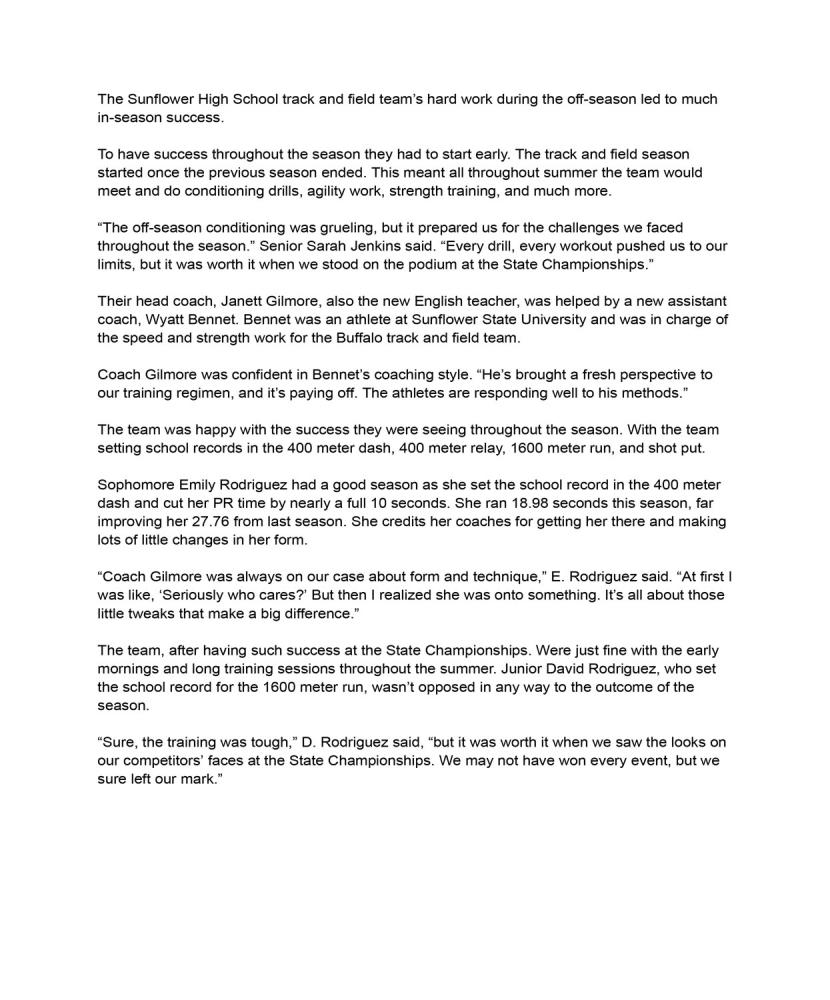 The Sunflower High School track and field team's hard work during the off-season led to much in-season success.

To have success throughout the season they had to start early. The track and field season started once the previous season ended. This meant all throughout summer the team would meet and do conditioning drills, agility work, strength training, and much more.

"The off-season conditioning was grueling, but it prepared us for the challenges we faced throughout the season." Senior Sarah Jenkins said. "Every drill, every workout pushed us to our limits, but it was worth it when we stood on the podium at the State Championships."

Their head coach, Janett Gilmore, also the new English teacher, was helped by a new assistant coach, Wyatt Bennet. Bennet was an athlete at Sunflower State University and was in charge of the speed and strength work for the Buffalo track and field team.

Coach Gilmore was confident in Bennet's coaching style. "He's brought a fresh perspective to our training regimen, and it's paying off. The athletes are responding well to his methods."

The team was happy with the success they were seeing throughout the season. With the team setting school records in the 400 meter dash, 400 meter relay, 1600 meter run, and shot put.

Sophomore Emily Rodriguez had a good season as she set the school record in the 400 meter dash and cut her PR time by nearly a full 10 seconds. She ran 18.98 seconds this season, far improving her 27.76 from last season. She credits her coaches for getting her there and making lots of little changes in her form.

"Coach Gilmore was always on our case about form and technique," E. Rodriguez said. "At first I was like, 'Seriously who cares?' But then I realized she was onto something. It's all about those little tweaks that make a big difference."

The team, after having such success at the State Championships. Were just fine with the early mornings and long training sessions throughout the summer. Junior David Rodriguez, who set the school record for the 1600 meter run, wasn't opposed in any way to the outcome of the season.

"Sure, the training was tough," D. Rodriguez said, "but it was worth it when we saw the looks on our competitors' faces at the State Championships. We may not have won every event, but we sure left our mark."